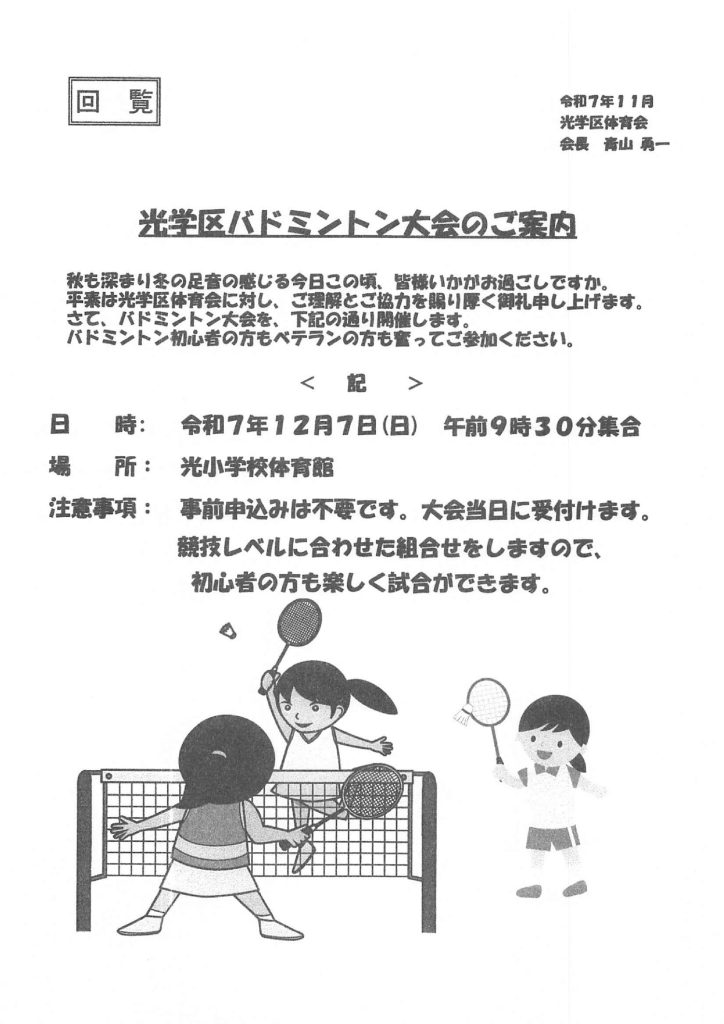 回　覧

令和7年11月
光学区体育会
会長　青山 勇一

光学区バドミントン大会のご案内

秋も深まり冬の足音の感じる今日この頃、皆様いかがお過ごしですか。
平素は光学区体育会に対し、ご理解とご協力を賜り厚く御礼申し上げます。
さて、バドミントン大会を、下記の通り開催します。
バドミントン初心者の方もベテランの方も奮ってご参加ください。

＜　記　＞

日　　時：　令和7年12月7日(日)　午前9時30分集合

場　　所：　光小学校体育館

注意事項：　事前申込みは不要です。大会当日に受付けます。
競技レベルに合わせた組合せをしますので、
初心者の方も楽しく試合ができます。